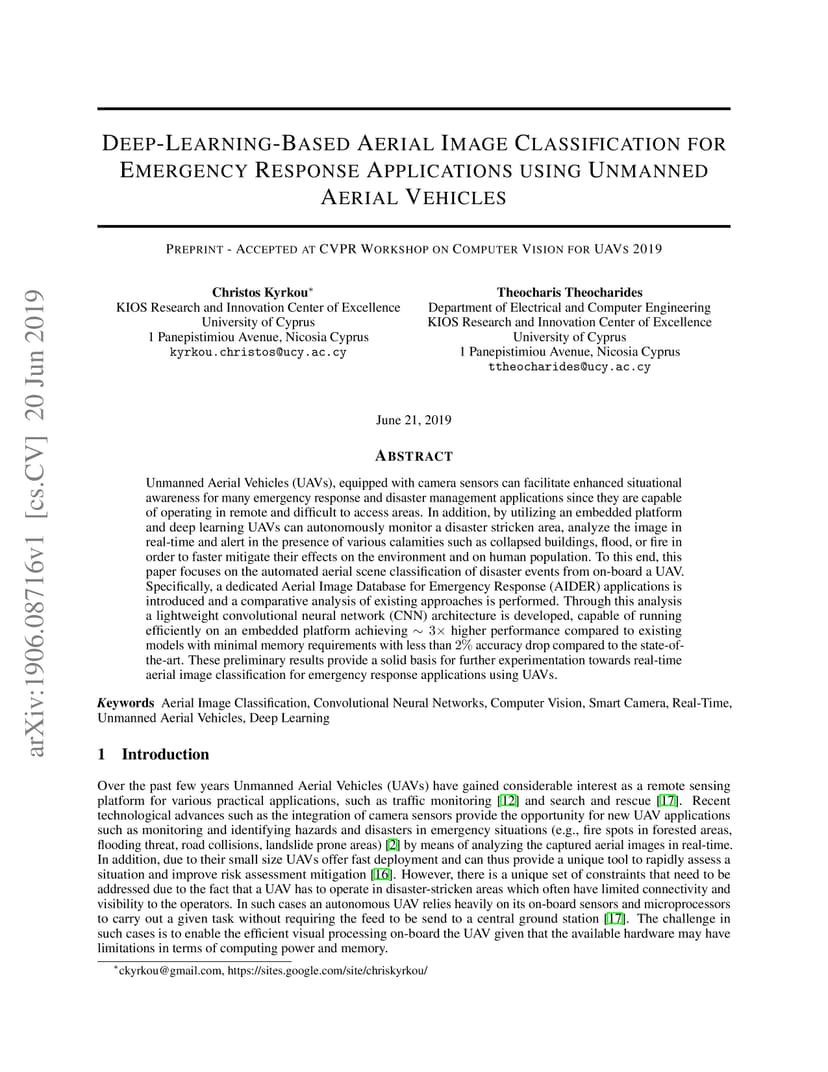 arXiv:1906.08716v1 [cs.CV] 20 Jun 2019

DEEP-LEARNING-BASED AERIAL IMAGE CLASSIFICATION FOR EMERGENCY RESPONSE APPLICATIONS USING UNMANNED AERIAL VEHICLES

PREPRINT - ACCEPTED AT CVPR WORKSHOP ON COMPUTER VISION FOR UAVS 2019

Christos Kyrkou*
KIOS Research and Innovation Center of Excellence
University of Cyprus
1 Panepistimiou Avenue, Nicosia Cyprus
kyrkou.christos@ucy.ac.cy

Theocharis Theocharides
Department of Electrical and Computer Engineering
KIOS Research and Innovation Center of Excellence
University of Cyprus
1 Panepistimiou Avenue, Nicosia Cyprus
ttheocharides@ucy.ac.cy

June 21, 2019

ABSTRACT

Unmanned Aerial Vehicles (UAVs), equipped with camera sensors can facilitate enhanced situational awareness for many emergency response and disaster management applications since they are capable of operating in remote and difficult to access areas. In addition, by utilizing an embedded platform and deep learning UAVs can autonomously monitor a disaster stricken area, analyze the image in real-time and alert in the presence of various calamities such as collapsed buildings, flood, or fire in order to faster mitigate their effects on the environment and on human population. To this end, this paper focuses on the automated aerial scene classification of disaster events from on-board a UAV. Specifically, a dedicated Aerial Image Database for Emergency Response (AIDER) applications is introduced and a comparative analysis of existing approaches is performed. Through this analysis a lightweight convolutional neural network (CNN) architecture is developed, capable of running efficiently on an embedded platform achieving $\sim 3\times$ higher performance compared to existing models with minimal memory requirements with less than $2\%$ accuracy drop compared to the state-of-the-art. These preliminary results provide a solid basis for further experimentation towards real-time aerial image classification for emergency response applications using UAVs.

Keywords Aerial Image Classification, Convolutional Neural Networks, Computer Vision, Smart Camera, Real-Time, Unmanned Aerial Vehicles, Deep Learning

1 Introduction

Over the past few years Unmanned Aerial Vehicles (UAVs) have gained considerable interest as a remote sensing platform for various practical applications, such as traffic monitoring [12] and search and rescue [17]. Recent technological advances such as the integration of camera sensors provide the opportunity for new UAV applications such as monitoring and identifying hazards and disasters in emergency situations (e.g., fire spots in forested areas, flooding threat, road collisions, landslide prone areas) [2] by means of analyzing the captured aerial images in real-time. In addition, due to their small size UAVs offer fast deployment and can thus provide a unique tool to rapidly assess a situation and improve risk assessment mitigation [16]. However, there is a unique set of constraints that need to be addressed due to the fact that a UAV has to operate in disaster-stricken areas which often have limited connectivity and visibility to the operators. In such cases an autonomous UAV relies heavily on its on-board sensors and microprocessors to carry out a given task without requiring the feed to be send to a central ground station [17]. The challenge in such cases is to enable the efficient visual processing on-board the UAV given that the available hardware may have limitations in terms of computing power and memory.

*ckyrkou@gmail.com, https://sites.google.com/site/chriskyrkou/